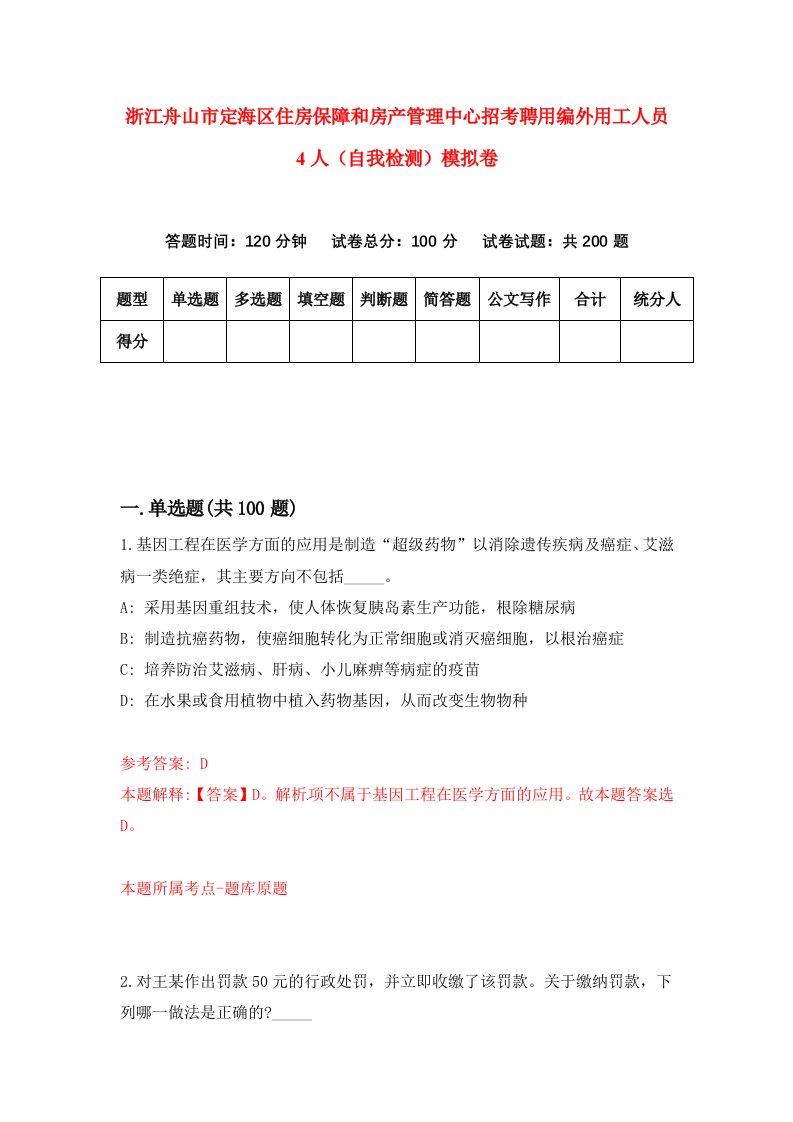 浙江舟山市定海区住房保障和房产管理中心招考聘用编外用工人员4人（自我检测）模拟卷

答题时间：120分钟　试卷总分：100分　试卷试题：共200题

| 题型 | 单选题 | 多选题 | 填空题 | 判断题 | 简答题 | 公文写作 | 合计 | 统分人 |
|---|---|---|---|---|---|---|---|---|
| 得分 | | | | | | | | |

一.单选题(共100题)

1.基因工程在医学方面的应用是制造“超级药物”以消除遗传疾病及癌症、艾滋病一类绝症，其主要方向不包括_____。
A: 采用基因重组技术，使人体恢复胰岛素生产功能，根除糖尿病
B: 制造抗癌药物，使癌细胞转化为正常细胞或消灭癌细胞，以根治癌症
C: 培养防治艾滋病、肝病、小儿麻痹等病症的疫苗
D: 在水果或食用植物中植入药物基因，从而改变生物物种

参考答案: D
本题解释:【答案】D。解析项不属于基因工程在医学方面的应用。故本题答案选D。

本题所属考点-题库原题

2.对王某作出罚款50元的行政处罚，并立即收缴了该罚款。关于缴纳罚款，下列哪一做法是正确的?_____